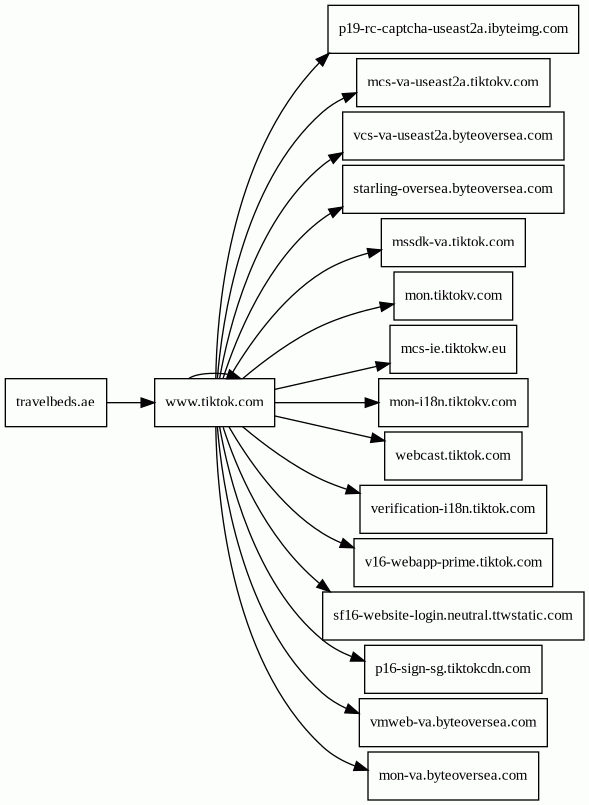 travelbeds.ae

www.tiktok.com

p19-rc-captcha-useast2a.ibyteimg.com

mcs-va-useast2a.tiktokv.com

vcs-va-useast2a.byteoversea.com

starling-oversea.byteoversea.com

mssdk-va.tiktok.com

mon.tiktokv.com

mcs-ie.tiktokw.eu

mon-i18n.tiktokv.com

webcast.tiktok.com

verification-i18n.tiktok.com

v16-webapp-prime.tiktok.com

sf16-website-login.neutral.ttwstatic.com

p16-sign-sg.tiktokcdn.com

vmweb-va.byteoversea.com

mon-va.byteoversea.com